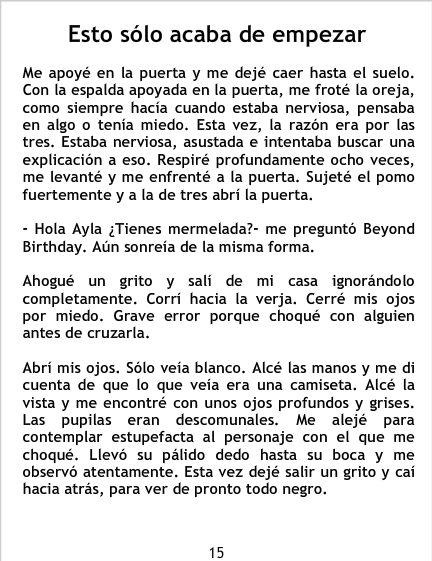 Esto sólo acaba de empezar

Me apoyé en la puerta y me dejé caer hasta el suelo. Con la espalda apoyada en la puerta, me froté la oreja, como siempre hacía cuando estaba nerviosa, pensaba en algo o tenía miedo. Esta vez, la razón era por las tres. Estaba nerviosa, asustada e intentaba buscar una explicación a eso. Respiré profundamente ocho veces, me levanté y me enfrenté a la puerta. Sujeté el pomo fuertemente y a la de tres abrí la puerta.

- Hola Ayla ¿Tienes mermelada?- me preguntó Beyond Birthday. Aún sonreía de la misma forma.

Ahogué un grito y salí de mi casa ignorándolo completamente. Corrí hacia la verja. Cerré mis ojos por miedo. Grave error porque choqué con alguien antes de cruzarla.

Abrí mis ojos. Sólo veía blanco. Alcé las manos y me di cuenta de que lo que veía era una camiseta. Alcé la vista y me encontré con unos ojos profundos y grises. Las pupilas eran descomunales. Me alejé para contemplar estupefacta al personaje con el que me choqué. Llevó su pálido dedo hasta su boca y me observó atentamente. Esta vez dejé salir un grito y caí hacia atrás, para ver de pronto todo negro.

15